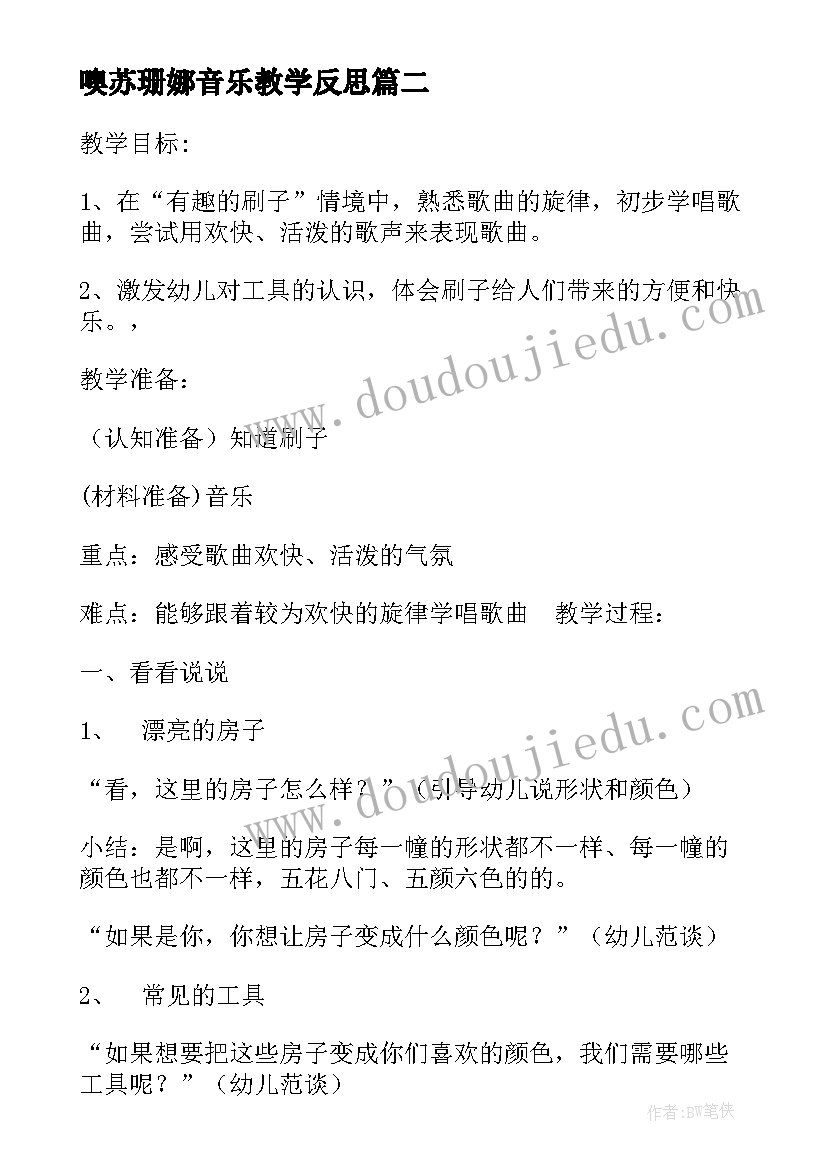 噢苏珊娜音乐教学反思篇二

教学目标：

1、在“有趣的刷子”情境中，熟悉歌曲的旋律，初步学唱歌曲，尝试用欢快、活泼的歌声来表现歌曲。

2、激发幼儿对工具的认识，体会刷子给人们带来的方便和快乐。，

教学准备：

（认知准备）知道刷子

(材料准备)音乐

重点：感受歌曲欢快、活泼的气氛

难点：能够跟着较为欢快的旋律学唱歌曲　教学过程：

一、看看说说

1、　漂亮的房子

“看，这里的房子怎么样？”（引导幼儿说形状和颜色）

小结：是啊，这里的房子每一幢的形状都不一样、每一幢的颜色也都不一样，五花八门、五颜六色的的。

“如果是你，你想让房子变成什么颜色呢？”（幼儿范谈）

2、　常见的工具

“如果想要把这些房子变成你们喜欢的颜色，我们需要哪些工具呢？”（幼儿范谈）

www.doudoujiedu.com

www.doudoujiedu.com

作者：BW笔侠